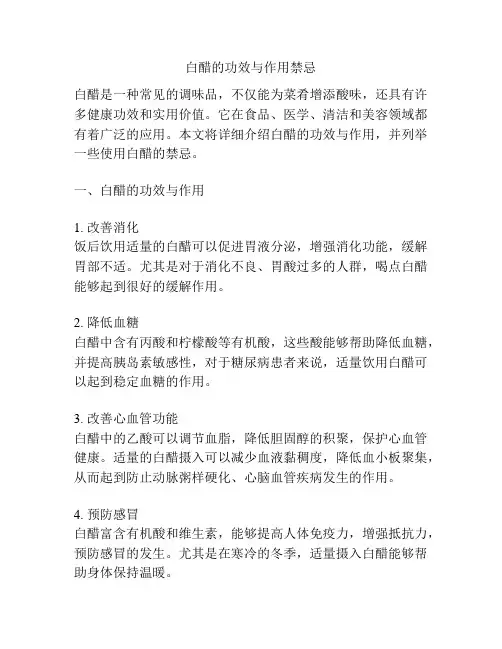 白醋的功效与作用禁忌

白醋是一种常见的调味品，不仅能为菜肴增添酸味，还具有许多健康功效和实用价值。它在食品、医学、清洁和美容领域都有着广泛的应用。本文将详细介绍白醋的功效与作用，并列举一些使用白醋的禁忌。

一、白醋的功效与作用

1. 改善消化
饭后饮用适量的白醋可以促进胃液分泌，增强消化功能，缓解胃部不适。尤其是对于消化不良、胃酸过多的人群，喝点白醋能够起到很好的缓解作用。

2. 降低血糖
白醋中含有丙酸和柠檬酸等有机酸，这些酸能够帮助降低血糖，并提高胰岛素敏感性，对于糖尿病患者来说，适量饮用白醋可以起到稳定血糖的作用。

3. 改善心血管功能
白醋中的乙酸可以调节血脂，降低胆固醇的积聚，保护心血管健康。适量的白醋摄入可以减少血液黏稠度，降低血小板聚集，从而起到防止动脉粥样硬化、心脑血管疾病发生的作用。

4. 预防感冒
白醋富含有机酸和维生素，能够提高人体免疫力，增强抵抗力，预防感冒的发生。尤其是在寒冷的冬季，适量摄入白醋能够帮助身体保持温暖。